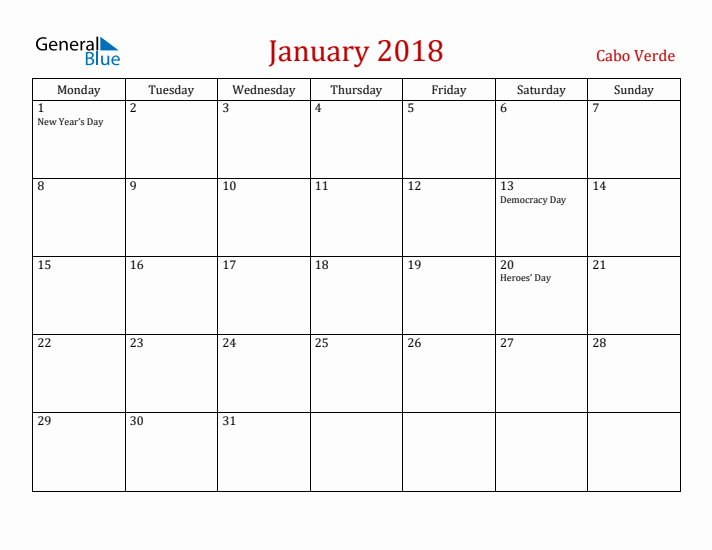 General Blue

January 2018

Cabo Verde

| Monday | Tuesday | Wednesday | Thursday | Friday | Saturday | Sunday |
|---|---|---|---|---|---|---|
| 1 New Year's Day | 2 | 3 | 4 | 5 | 6 | 7 |
| 8 | 9 | 10 | 11 | 12 | 13 Democracy Day | 14 |
| 15 | 16 | 17 | 18 | 19 | 20 Heroes' Day | 21 |
| 22 | 23 | 24 | 25 | 26 | 27 | 28 |
| 29 | 30 | 31 | | | | |